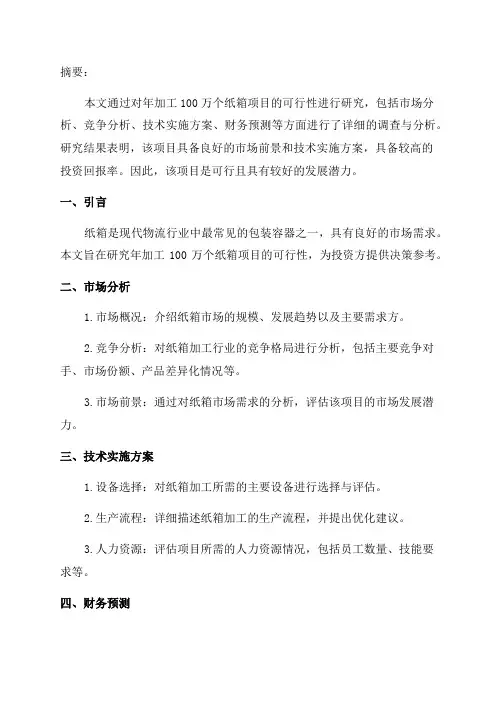 摘要：

本文通过对年加工 100 万个纸箱项目的可行性进行研究，包括市场分析、竞争分析、技术实施方案、财务预测等方面进行了详细的调查与分析。研究结果表明，该项目具备良好的市场前景和技术实施方案，具备较高的投资回报率。因此，该项目是可行且具有较好的发展潜力。

一、引言

纸箱是现代物流行业中最常见的包装容器之一，具有良好的市场需求。本文旨在研究年加工 100 万个纸箱项目的可行性，为投资方提供决策参考。

二、市场分析

1. 市场概况：介绍纸箱市场的规模、发展趋势以及主要需求方。

2. 竞争分析：对纸箱加工行业的竞争格局进行分析，包括主要竞争对手、市场份额、产品差异化情况等。

3. 市场前景：通过对纸箱市场需求的分析，评估该项目的市场发展潜力。

三、技术实施方案

1. 设备选择：对纸箱加工所需的主要设备进行选择与评估。

2. 生产流程：详细描述纸箱加工的生产流程，并提出优化建议。

3. 人力资源：评估项目所需的人力资源情况，包括员工数量、技能要求等。

四、财务预测